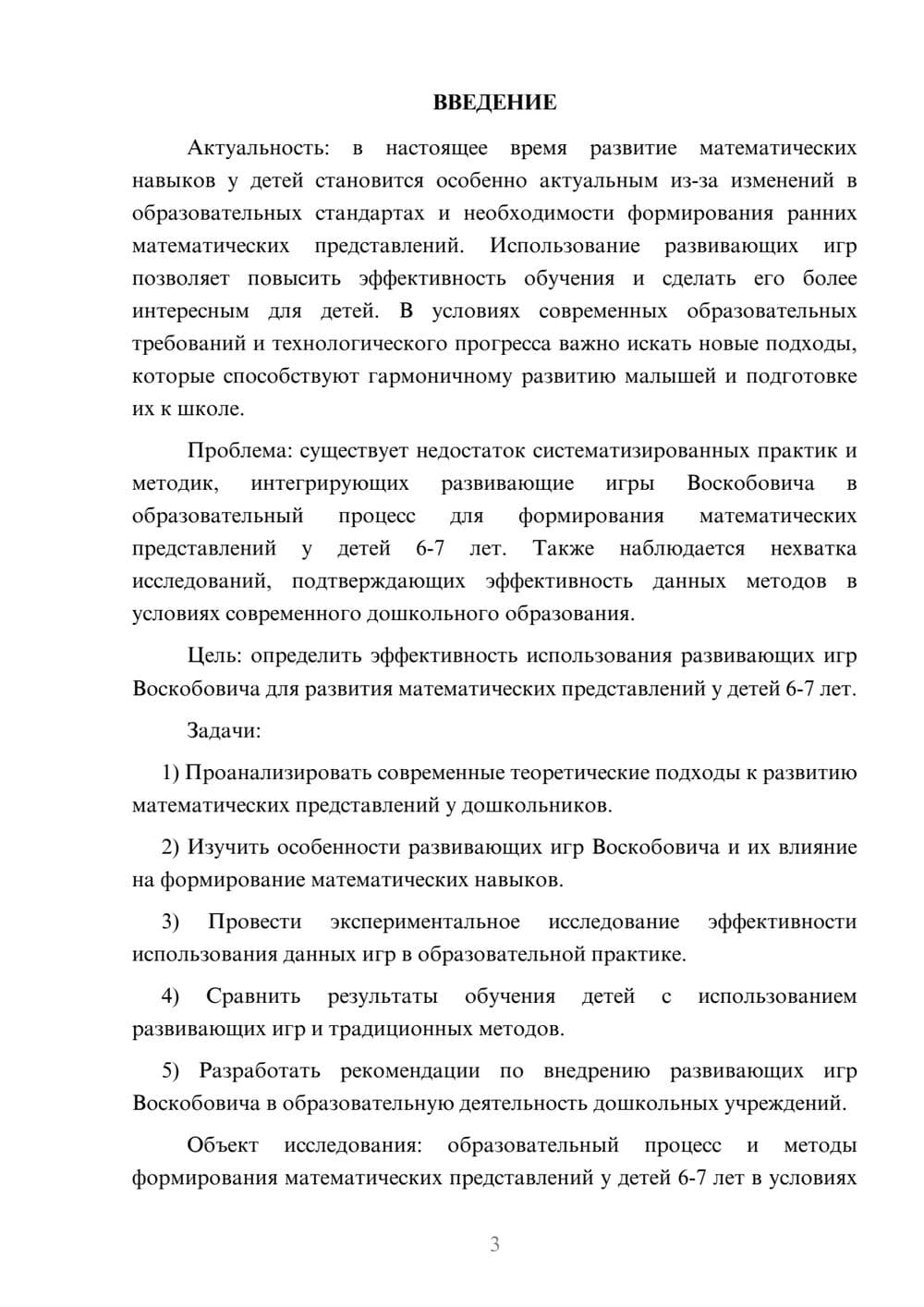 ВВЕДЕНИЕ

Актуальность: в настоящее время развитие математических навыков у детей становится особенно актуальным из-за изменений в образовательных стандартах и необходимости формирования ранних математических представлений. Использование развивающих игр позволяет повысить эффективность обучения и сделать его более интересным для детей. В условиях современных образовательных требований и технологического прогресса важно искать новые подходы, которые способствуют гармоничному развитию малышей и подготовке их к школе.

Проблема: существует недостаток систематизированных практик и методик, интегрирующих развивающие игры Воскобовича в образовательный процесс для формирования математических представлений у детей 6-7 лет. Также наблюдается нехватка исследований, подтверждающих эффективность данных методов в условиях современного дошкольного образования.

Цель: определить эффективность использования развивающих игр Воскобовича для развития математических представлений у детей 6-7 лет.

Задачи:

1) Проанализировать современные теоретические подходы к развитию математических представлений у дошкольников.

2) Изучить особенности развивающих игр Воскобовича и их влияние на формирование математических навыков.

3) Провести экспериментальное исследование эффективности использования данных игр в образовательной практике.

4) Сравнить результаты обучения детей с использованием развивающих игр и традиционных методов.

5) Разработать рекомендации по внедрению развивающих игр Воскобовича в образовательную деятельность дошкольных учреждений.

Объект исследования: образовательный процесс и методы формирования математических представлений у детей 6-7 лет в условиях

3